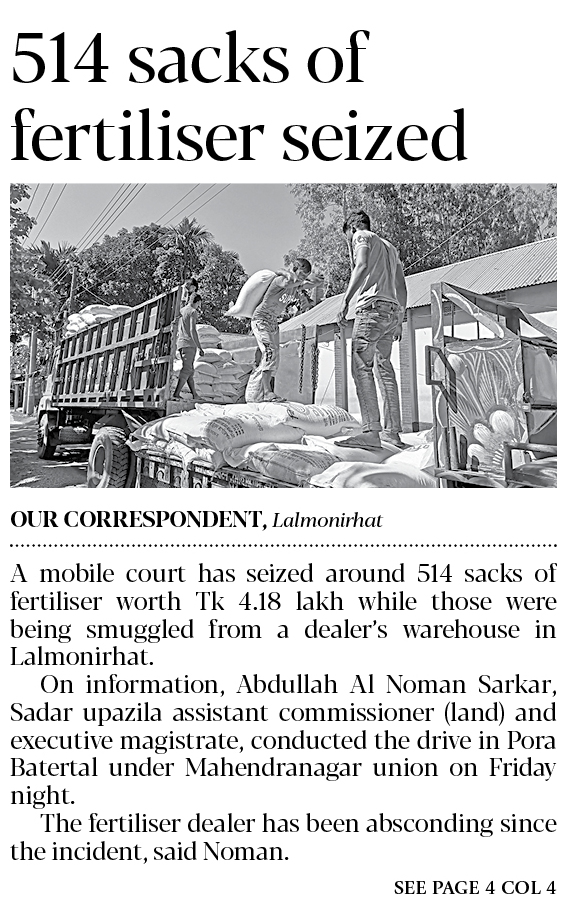 514 sacks of fertiliser seized

OUR CORRESPONDENT, Lalmonirhat

A mobile court has seized around 514 sacks of fertiliser worth Tk 4.18 lakh while those were being smuggled from a dealer's warehouse in Lalmonirhat.

On information, Abdullah Al Noman Sarkar, Sadar upazila assistant commissioner (land) and executive magistrate, conducted the drive in Pora Batertal under Mahendranagar union on Friday night.

The fertiliser dealer has been absconding since the incident, said Noman.

SEE PAGE 4 COL 4